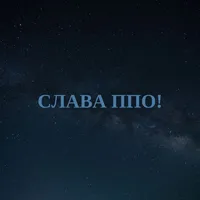 СЛАВА ППО!